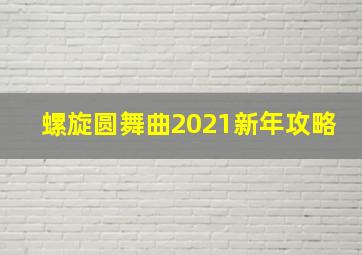 螺旋圆舞曲2021新年攻略